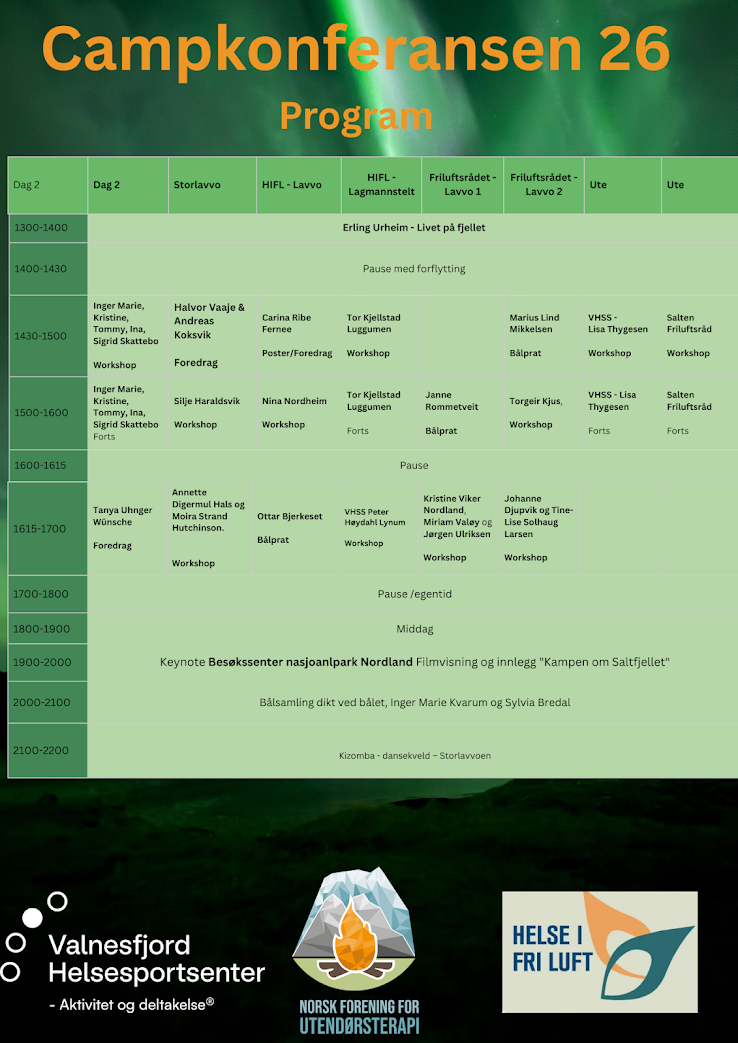 Campkonferansen 26
Program

| Dag 2 | Dag 2 | Storlavvo | HIFL - Lavvo | HIFL - Lagmannstelt | Friluftsrådet - Lavvo 1 | Friluftsrådet - Lavvo 2 | Ute | Ute |
|---|---|---|---|---|---|---|---|---|
| 1300-1400 | Erling Urheim - Livet på fjellet | | | | | | | |
| 1400-1430 | Pause med forflytting | | | | | | | |
| 1430-1500 | Inger Marie, Kristine, Tommy, Ina, Sigrid Skattebo Workshop | Halvor Vaaje & Andreas Koksvik Foredrag | Carina Ribe Fernee Poster/Foredrag | Tor Kjellstad Luggumen Workshop | | Marius Lind Mikkelsen Bålprat | VHSS - Lisa Thygesen Workshop | Salten Friluftsråd Workshop |
| 1500-1600 | Inger Marie, Kristine, Tommy, Ina, Sigrid Skattebo Forts | Silje Haraldsvik Workshop | Nina Nordheim Workshop | Tor Kjellstad Luggumen Forts | Janne Rommetveit Bålprat | Torgeir Kjus, Workshop | VHSS - Lisa Thygesen Forts | Salten Friluftsråd Forts |
| 1600-1615 | Pause | | | | | | | |
| 1615-1700 | Tanya Uhnger Wünsche Foredrag | Annette Digermul Hals og Moira Strand Hutchinson. Workshop | Ottar Bjerkeset Bålprat | VHSS Peter Høydahl Lynum Workshop | Kristine Viker Nordland, Miriam Valøy og Jørgen Ulriksen Workshop | Johanne Djupvik og Tine-Lise Solhaug Larsen Workshop | | |
| 1700-1800 | Pause /egentid | | | | | | | |
| 1800-1900 | Middag | | | | | | | |
| 1900-2000 | Keynote Besøkssenter nasjoanlpark Nordland Filmvisning og innlegg "Kampen om Saltfjellet" | | | | | | | |
| 2000-2100 | Bålsamling dikt ved bålet, Inger Marie Kvarum og Sylvia Bredal | | | | | | | |
| 2100-2200 | Kizomba - dansekveld – Storlavvoen | | | | | | | |

Valnesfjord Helsesportsenter
- Aktivitet og deltakelse®

NORSK FORENING FOR UTENDØRSTERAPI

HELSE I FRI LUFT